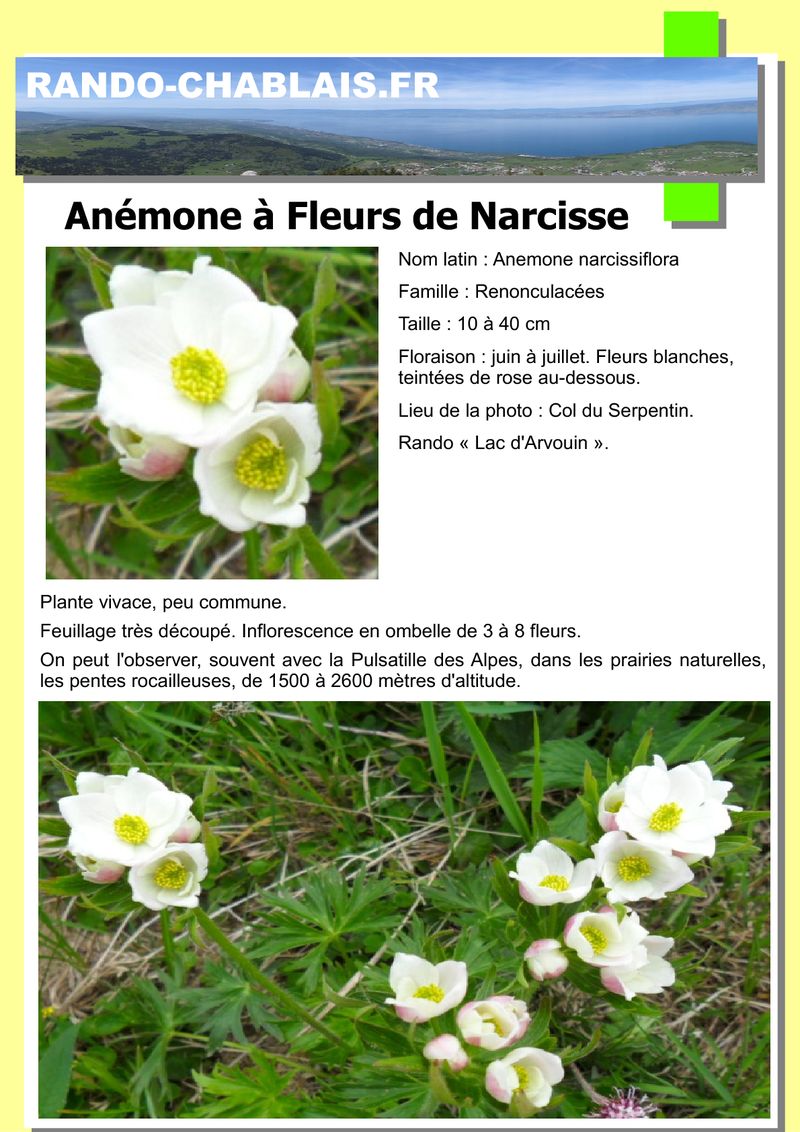 RANDO-CHABLAIS.FR

Anémone à Fleurs de Narcisse

Nom latin : Anemone narcissiflora

Famille : Renonculacées

Taille : 10 à 40 cm

Floraison : juin à juillet. Fleurs blanches, teintées de rose au-dessous.

Lieu de la photo : Col du Serpentin.

Rando « Lac d'Arvouin ».

Plante vivace, peu commune.

Feuillage très découpé. Inflorescence en ombelle de 3 à 8 fleurs.

On peut l'observer, souvent avec la Pulsatille des Alpes, dans les prairies naturelles, les pentes rocailleuses, de 1500 à 2600 mètres d'altitude.